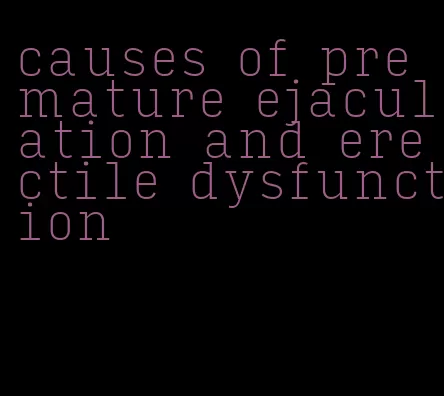 causes of premature ejaculation and erectile dysfunction